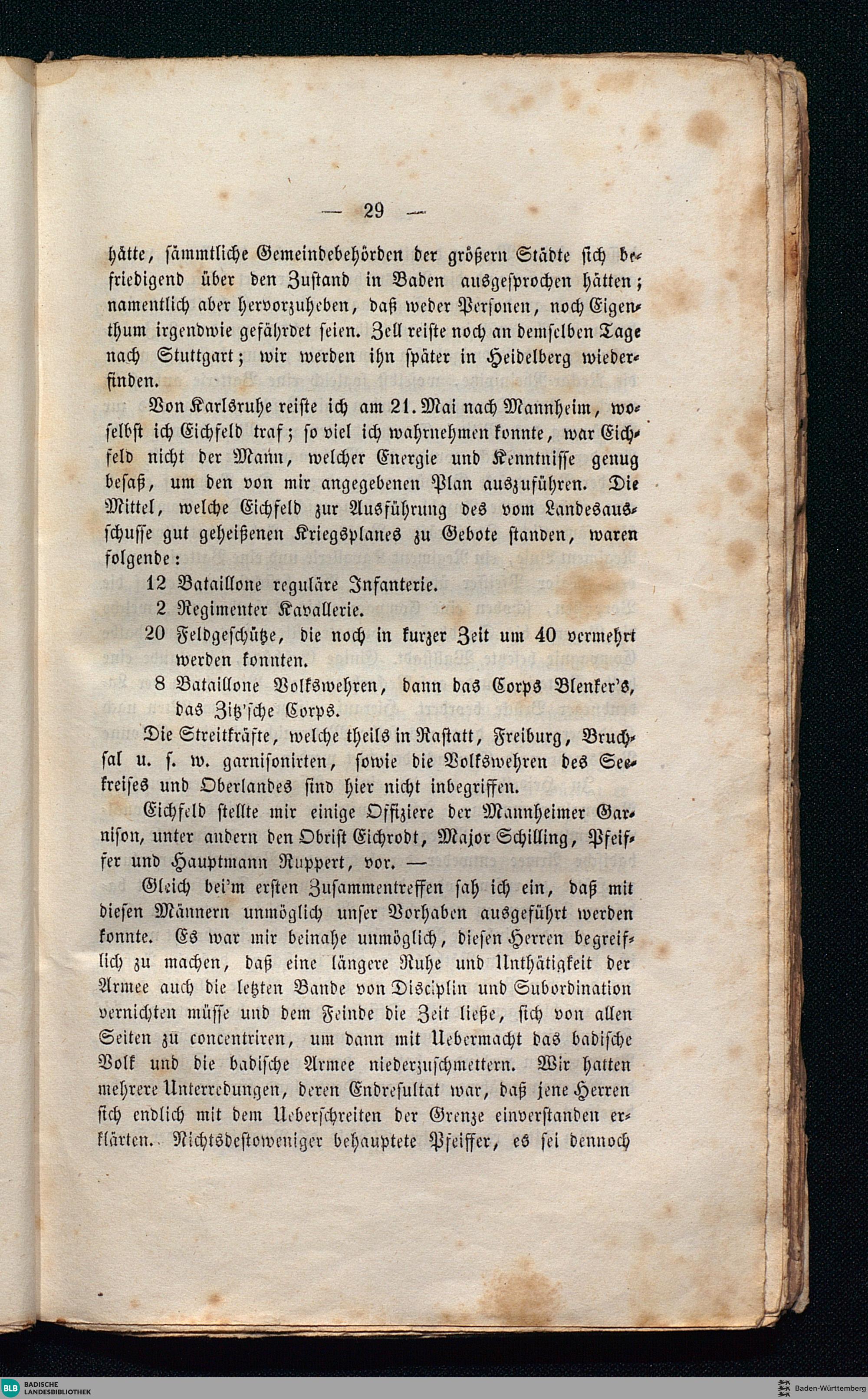 — 29 —

hätte, sämmtliche Gemeindebehörden der größern Städte sich befriedigend über den Zustand in Baden ausgesprochen hätten; namentlich aber hervorzuheben, daß weder Personen, noch Eigenthum irgendwie gefährdet seien. Zell reiste noch an demselben Tage nach Stuttgart; wir werden ihn später in Heidelberg wiederfinden.

Von Karlsruhe reiste ich am 21. Mai nach Mannheim, woselbst ich Eichfeld traf; so viel ich wahrnehmen konnte, war Eichfeld nicht der Mann, welcher Energie und Kenntnisse genug besaß, um den von mir angegebenen Plan auszuführen. Die Mittel, welche Eichfeld zur Ausführung des vom Landesausschusse gut geheißenen Kriegsplanes zu Gebote standen, waren folgende:

12 Bataillone reguläre Infanterie.
2 Regimenter Kavallerie.
20 Feldgeschütze, die noch in kurzer Zeit um 40 vermehrt werden konnten.
8 Bataillone Volkswehren, dann das Corps Blenker's, das Zitz'sche Corps.

Die Streitkräfte, welche theils in Rastatt, Freiburg, Bruchsal u. s. w. garnisonirten, sowie die Volkswehren des Seekreises und Oberlandes sind hier nicht inbegriffen.

Eichfeld stellte mir einige Offiziere der Mannheimer Garnison, unter andern den Obrist Eichrodt, Major Schilling, Pfeiffer und Hauptmann Ruppert, vor. —

Gleich bei'm ersten Zusammentreffen sah ich ein, daß mit diesen Männern unmöglich unser Vorhaben ausgeführt werden konnte. Es war mir beinahe unmöglich, diesen Herren begreiflich zu machen, daß eine längere Ruhe und Unthätigkeit der Armee auch die letzten Bande von Disciplin und Subordination vernichten müsse und dem Feinde die Zeit ließe, sich von allen Seiten zu concentriren, um dann mit Uebermacht das badische Volk und die badische Armee niederzuschmettern. Wir hatten mehrere Unterredungen, deren Endresultat war, daß jene Herren sich endlich mit dem Ueberschreiten der Grenze einverstanden erklärten. Nichtsdestoweniger behauptete Pfeiffer, es sei dennoch

BLB BADISCHE LANDESBIBLIOTHEK
Baden-Württemberg